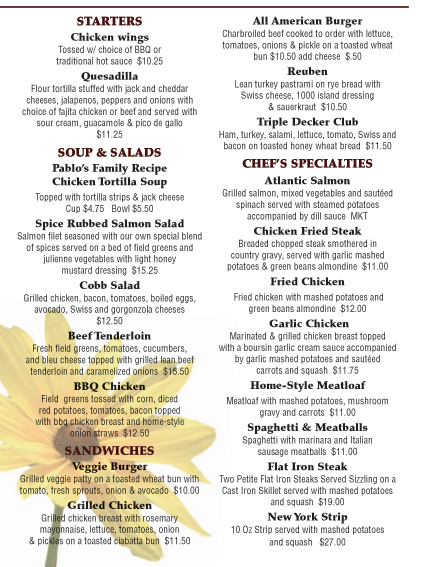 STARTERS

Chicken wings
Tossed w/ choice of BBQ or traditional hot sauce $10.25

Quesadilla
Flour tortilla stuffed with jack and cheddar cheeses, jalapenos, peppers and onions with choice of fajita chicken or beef and served with sour cream, guacamole & pico de gallo $11.25

SOUP & SALADS

Pablo's Family Recipe Chicken Tortilla Soup
Topped with tortilla strips & jack cheese
Cup $4.75 Bowl $5.50

Spice Rubbed Salmon Salad
Salmon filet seasoned with our own special blend of spices served on a bed of field greens and julienne vegetables with light honey mustard dressing $15.25

Cobb Salad
Grilled chicken, bacon, tomatoes, boiled eggs, avocado, Swiss and gorgonzola cheeses $12.50

Beef Tenderloin
Fresh field greens, tomatoes, cucumbers, and bleu cheese topped with grilled lean beef tenderloin and caramelized onions $15.50

BBQ Chicken
Field greens tossed with corn, diced red potatoes, tomatoes, bacon topped with bbq chicken breast and home-style onion straws $12.50

SANDWICHES

Veggie Burger
Grilled veggie patty on a toasted wheat bun with tomato, fresh sprouts, onion & avocado $10.00

Grilled Chicken
Grilled chicken breast with rosemary mayonnaise, lettuce, tomatoes, onion & pickles on a toasted ciabatta bun $11.50

All American Burger
Charbroiled beef cooked to order with lettuce, tomatoes, onions & pickle on a toasted wheat bun $10.50 add cheese $.50

Reuben
Lean turkey pastrami on rye bread with Swiss cheese, 1000 island dressing & sauerkraut $10.50

Triple Decker Club
Ham, turkey, salami, lettuce, tomato, Swiss and bacon on toasted honey wheat bread $11.50

CHEF'S SPECIALTIES

Atlantic Salmon
Grilled salmon, mixed vegetables and sautéed spinach served with steamed potatoes accompanied by dill sauce MKT

Chicken Fried Steak
Breaded chopped steak smothered in country gravy, served with garlic mashed potatoes & green beans almondine $11.00

Fried Chicken
Fried chicken with mashed potatoes and green beans almondine $12.00

Garlic Chicken
Marinated & grilled chicken breast topped with a boursin garlic cream sauce accompanied by garlic mashed potatoes and sautéed carrots and squash $11.75

Home-Style Meatloaf
Meatloaf with mashed potatoes, mushroom gravy and carrots $11.00

Spaghetti & Meatballs
Spaghetti with marinara and Italian sausage meatballs $11.00

Flat Iron Steak
Two Petite Flat Iron Steaks Served Sizzling on a Cast Iron Skillet served with mashed potatoes and squash $19.00

New York Strip
10 Oz Strip served with mashed potatoes and squash $27.00